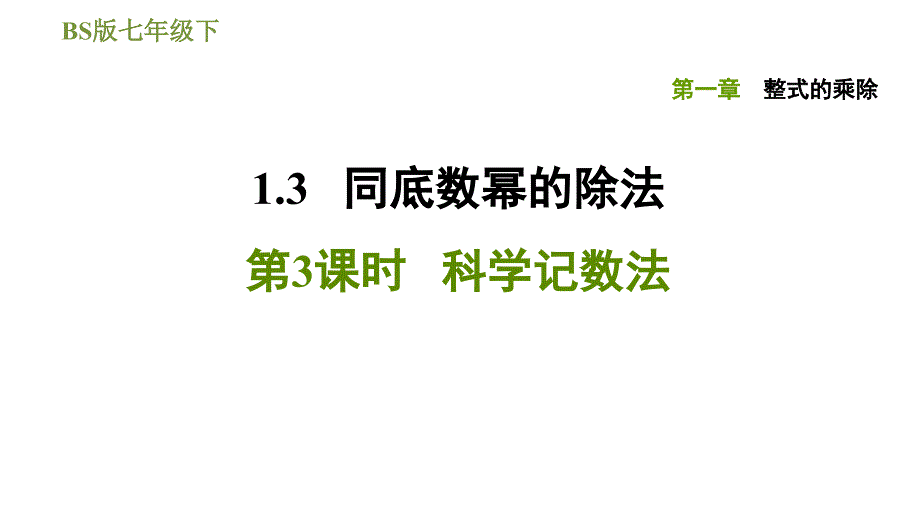 BS版七年级下

第一章　整式的乘除

1.3　同底数幂的除法

第3课时　科学记数法